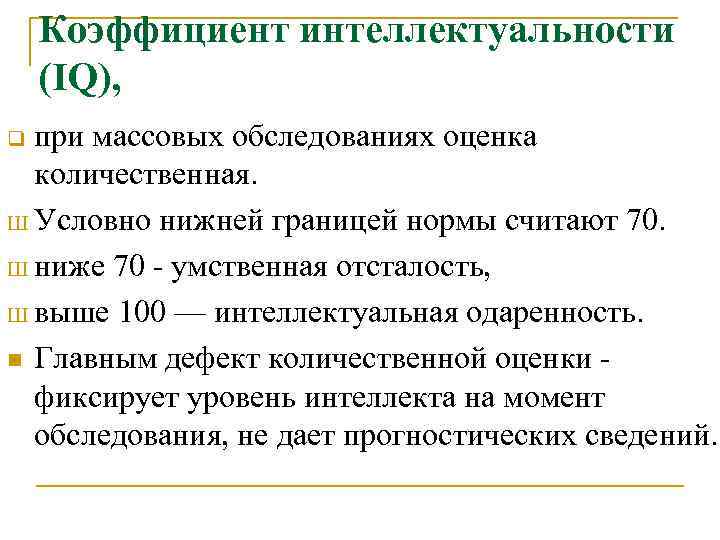 Коэффициент интеллектуальности (IQ),

при массовых обследованиях оценка количественная.

ш Условно нижней границей нормы считают 70.

ш ниже 70 - умственная отсталость,

ш выше 100 — интеллектуальная одаренность.

Главным дефект количественной оценки - фиксирует уровень интеллекта на момент обследования, не дает прогностических сведений.